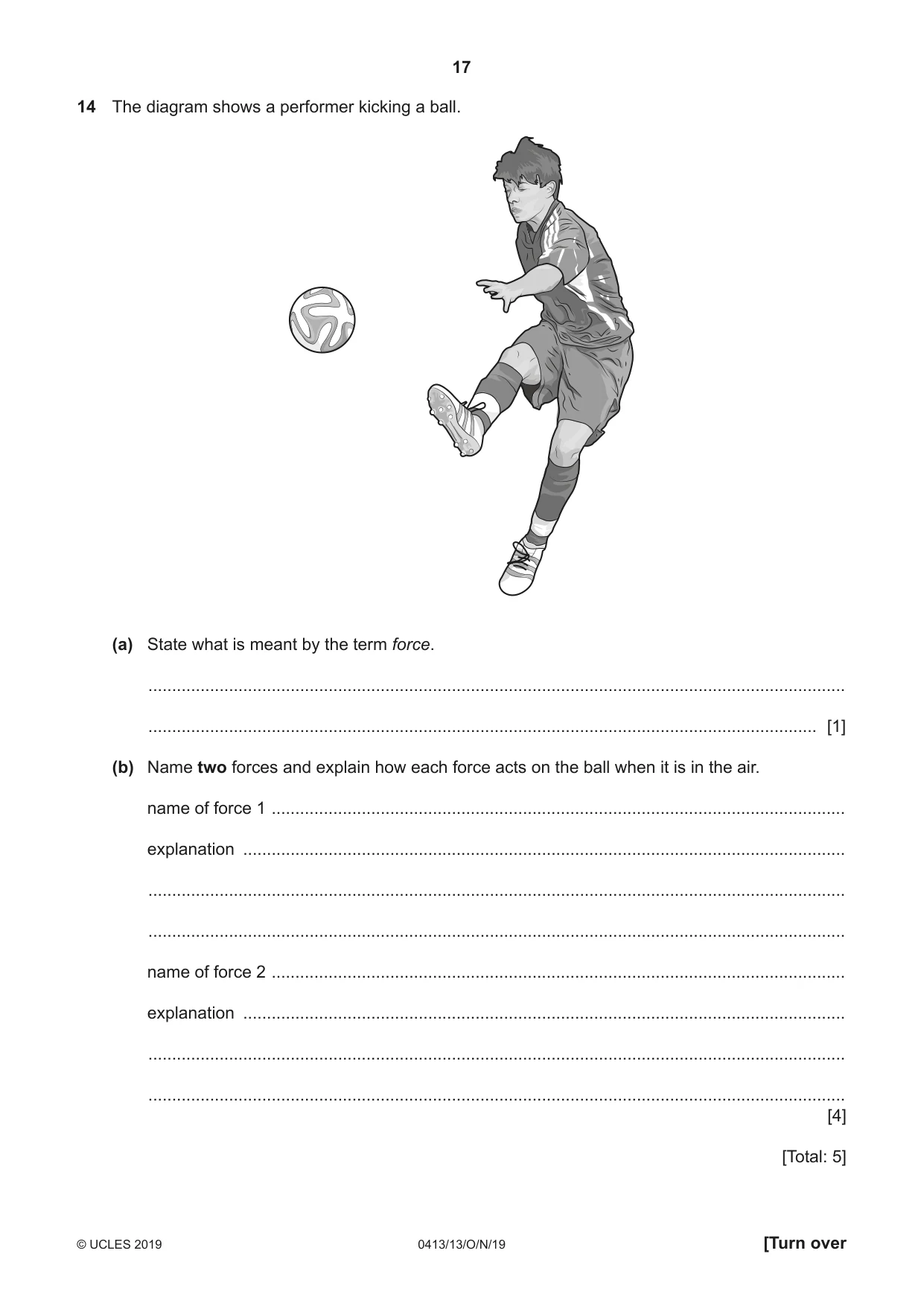 17

14 The diagram shows a performer kicking a ball.

(a) State what is meant by the term force.

____

____ [1]

(b) Name two forces and explain how each force acts on the ball when it is in the air.

name of force 1 ____

explanation ____

____

____

name of force 2 ____

explanation ____

____

____

[4]

[Total: 5]

© UCLES 2019 0413/13/O/N/19 [Turn over